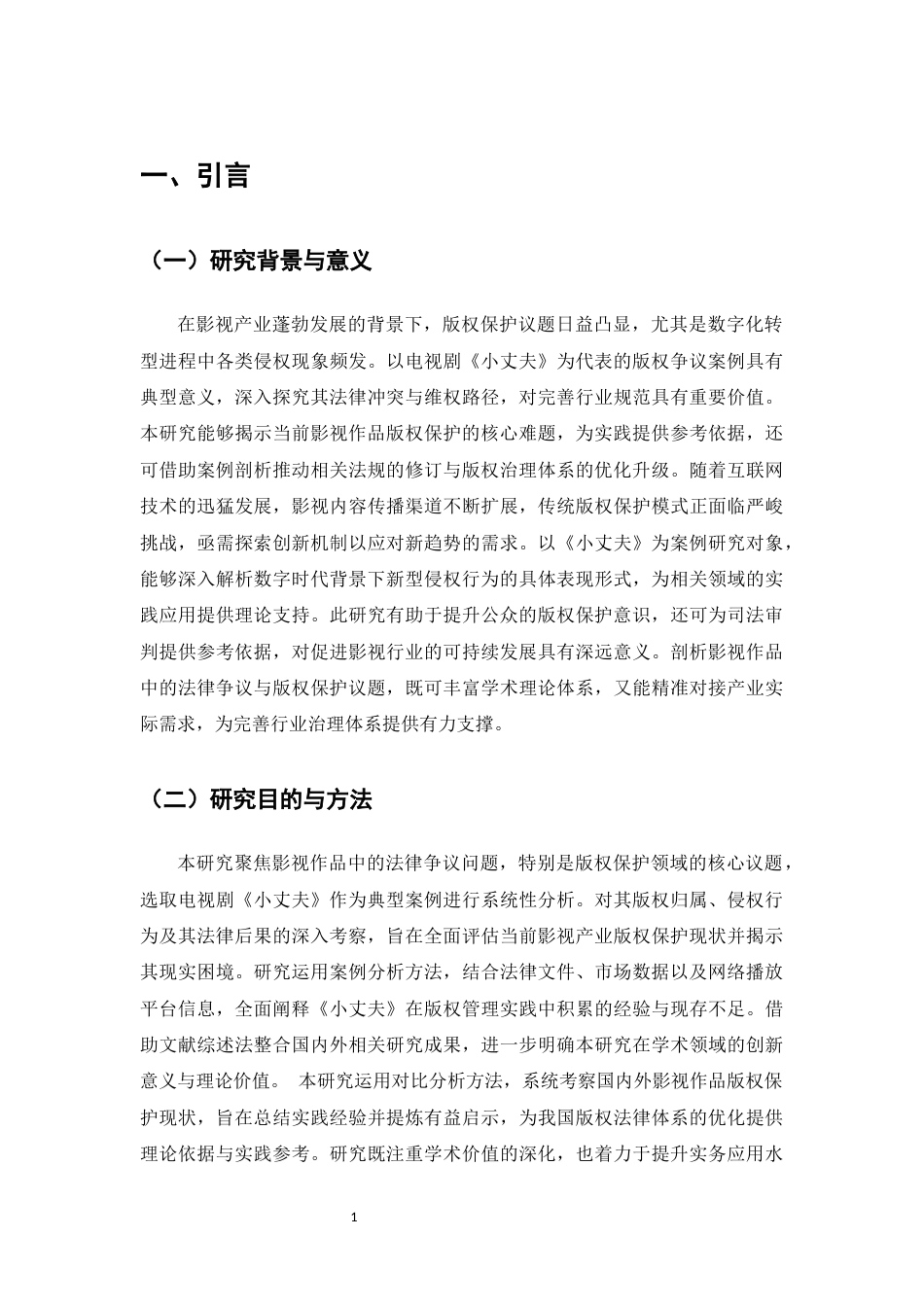 一、引言

（一）研究背景与意义

在影视产业蓬勃发展的背景下，版权保护议题日益凸显，尤其是数字化转型进程中各类侵权现象频发。以电视剧《小丈夫》为代表的版权争议案例具有典型意义，深入探究其法律冲突与维权路径，对完善行业规范具有重要价值。本研究能够揭示当前影视作品版权保护的核心难题，为实践提供参考依据，还可借助案例剖析推动相关法规的修订与版权治理体系的优化升级。随着互联网技术的迅猛发展，影视内容传播渠道不断扩展，传统版权保护模式正面临严峻挑战，亟需探索创新机制以应对新趋势的需求。以《小丈夫》为案例研究对象，能够深入解析数字时代背景下新型侵权行为的具体表现形式，为相关领域的实践应用提供理论支持。此研究有助于提升公众的版权保护意识，还可为司法审判提供参考依据，对促进影视行业的可持续发展具有深远意义。剖析影视作品中的法律争议与版权保护议题，既可丰富学术理论体系，又能精准对接产业实际需求，为完善行业治理体系提供有力支撑。

（二）研究目的与方法

本研究聚焦影视作品中的法律争议问题，特别是版权保护领域的核心议题，选取电视剧《小丈夫》作为典型案例进行系统性分析。对其版权归属、侵权行为及其法律后果的深入考察，旨在全面评估当前影视产业版权保护现状并揭示其现实困境。研究运用案例分析方法，结合法律文件、市场数据以及网络播放平台信息，全面阐释《小丈夫》在版权管理实践中积累的经验与现存不足。借助文献综述法整合国内外相关研究成果，进一步明确本研究在学术领域的创新意义与理论价值。 本研究运用对比分析方法，系统考察国内外影视作品版权保护现状，旨在总结实践经验并提炼有益启示，为我国版权法律体系的优化提供理论依据与实践参考。研究既注重学术价值的深化，也着力于提升实务应用水

1